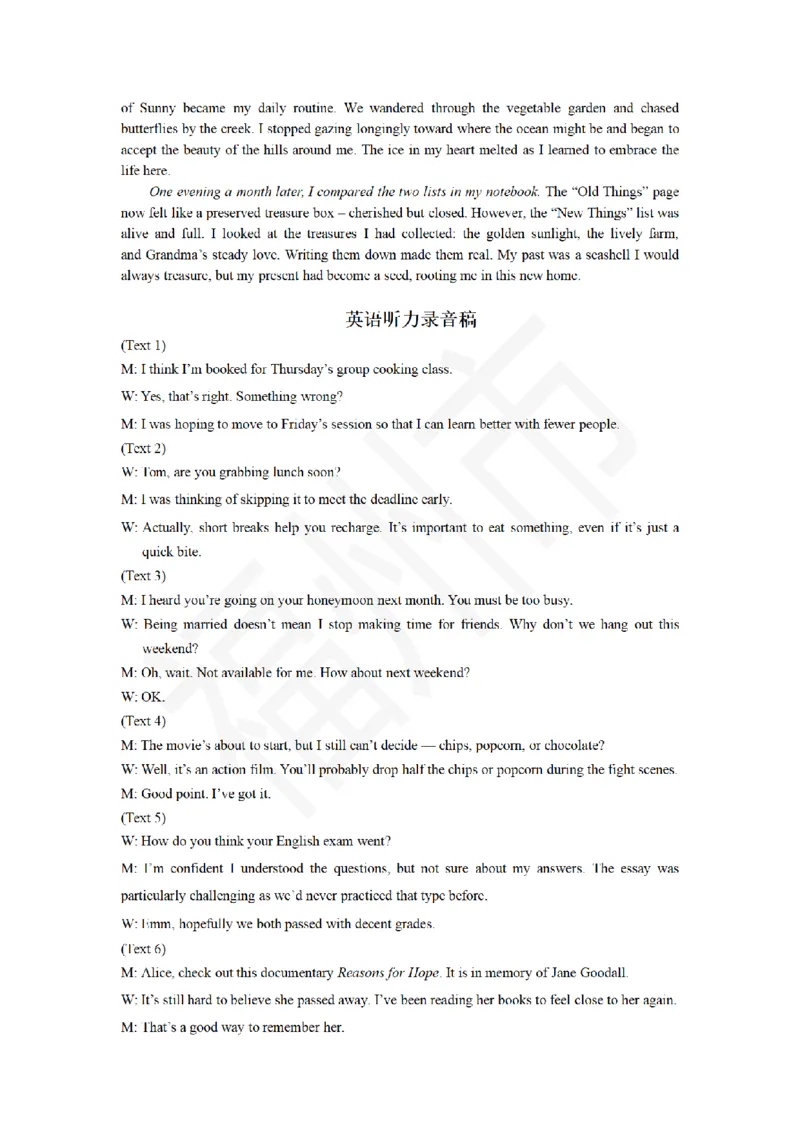 of Sunny became my daily routine. We wandered through the vegetable garden and chased butterflies by the creek. I stopped gazing longingly toward where the ocean might be and began to accept the beauty of the hills around me. The ice in my heart melted as I learned to embrace the life here.

One evening a month later, I compared the two lists in my notebook. The "Old Things" page now felt like a preserved treasure box – cherished but closed. However, the "New Things" list was alive and full. I looked at the treasures I had collected: the golden sunlight, the lively farm, and Grandma's steady love. Writing them down made them real. My past was a seashell I would always treasure, but my present had become a seed, rooting me in this new home.

英语听力录音稿

(Text 1)

M: I think I'm booked for Thursday's group cooking class.

W: Yes, that's right. Something wrong?

M: I was hoping to move to Friday's session so that I can learn better with fewer people.

(Text 2)

W: Tom, are you grabbing lunch soon?

M: I was thinking of skipping it to meet the deadline early.

W: Actually, short breaks help you recharge. It's important to eat something, even if it's just a quick bite.

(Text 3)

M: I heard you're going on your honeymoon next month. You must be too busy.

W: Being married doesn't mean I stop making time for friends. Why don't we hang out this weekend?

M: Oh, wait. Not available for me. How about next weekend?

W: OK.

(Text 4)

M: The movie's about to start, but I still can't decide — chips, popcorn, or chocolate?

W: Well, it's an action film. You'll probably drop half the chips or popcorn during the fight scenes.

M: Good point. I've got it.

(Text 5)

W: How do you think your English exam went?

M: I'm confident I understood the questions, but not sure about my answers. The essay was particularly challenging as we'd never practiced that type before.

W: Hmm, hopefully we both passed with decent grades.

(Text 6)

M: Alice, check out this documentary Reasons for Hope. It is in memory of Jane Goodall.

W: It's still hard to believe she passed away. I've been reading her books to feel close to her again.

M: That's a good way to remember her.